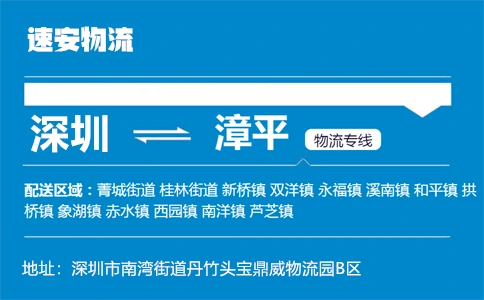 速安物流

深圳 ⇌ 漳平 物流专线

配送区域：菁城街道 桂林街道 新桥镇 双洋镇 永福镇 溪南镇 和平镇 拱桥镇 象湖镇 赤水镇 西园镇 南洋镇 芦芝镇

地址：深圳市南湾街道丹竹头宝鼎威物流园B区